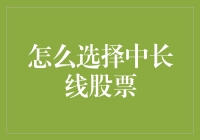 怎么选择中长线股票